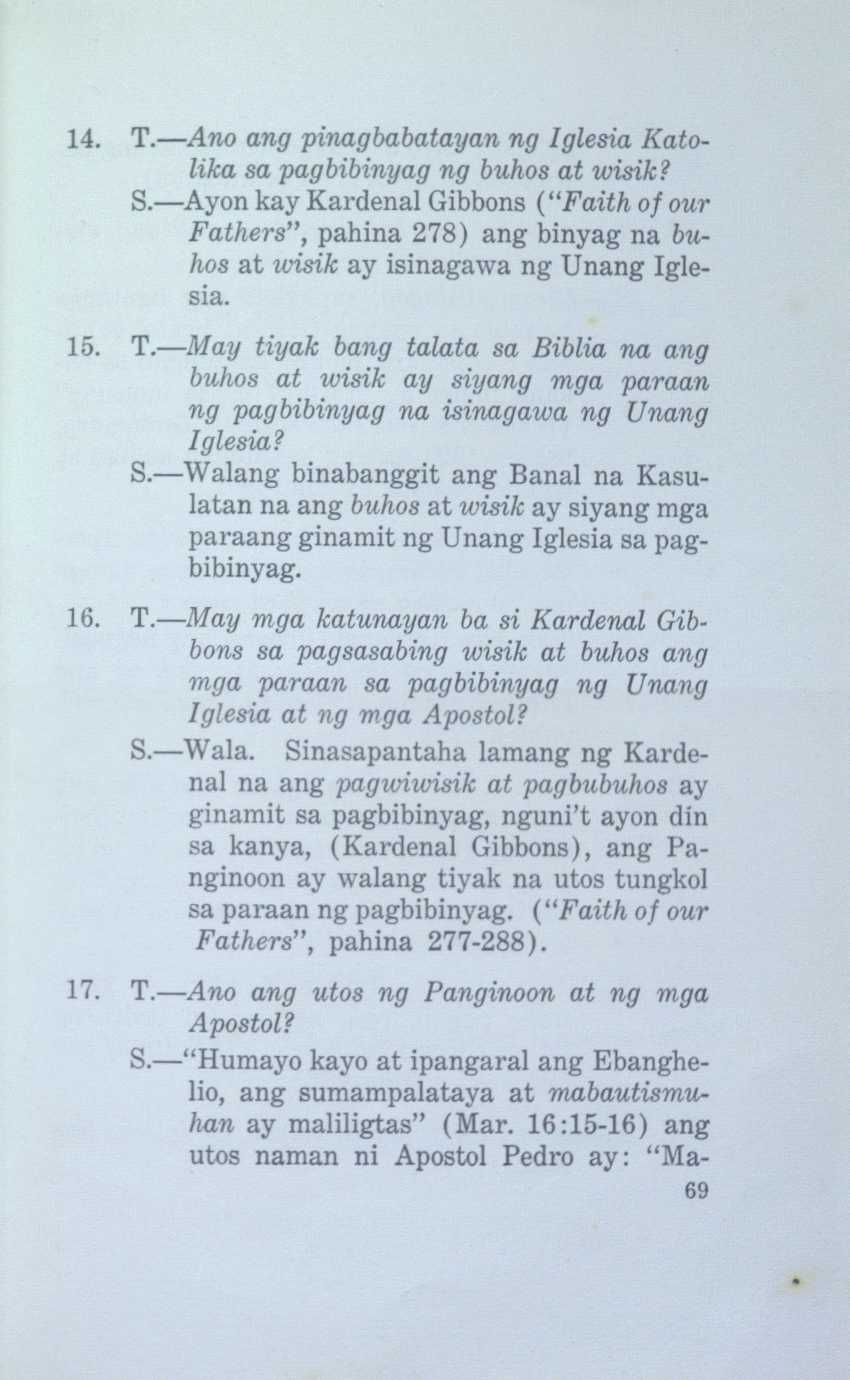 14. T.—Ano ang pinagbabatayan ng Iglesia Katolika sa pagbibinyag ng buhos at wisik?

S.—Ayon kay Kardenal Gibbons ("Faith of our Fathers", pahina 278) ang binyag na buhos at wisik ay isinagawa ng Unang Iglesia.

15. T.—May tiyak bang talata sa Biblia na ang buhos at wisik ay siyang mga paraan ng pagbibinyag na isinagawa ng Unang Iglesia?

S.—Walang binabanggit ang Banal na Kasulatan na ang buhos at wisik ay siyang mga paraang ginamit ng Unang Iglesia sa pagbibinyag.

16. T.—May mga katunayan ba si Kardenal Gibbons sa pagsasabing wisik at buhos ang mga paraan sa pagbibinyag ng Unang Iglesia at ng mga Apostol?

S.—Wala. Sinasapantaha lamang ng Kardenal na ang pagwiwisik at pagbubuhos ay ginamit sa pagbibinyag, nguni't ayon din sa kanya, (Kardenal Gibbons), ang Panginoon ay walang tiyak na utos tungkol sa paraan ng pagbibinyag. ("Faith of our Fathers", pahina 277-288).

17. T.—Ano ang utos ng Panginoon at ng mga Apostol?

S.—"Humayo kayo at ipangaral ang Ebanghelio, ang sumampalataya at mabautismuhan ay maliligtas" (Mar. 16:15-16) ang utos naman ni Apostol Pedro ay: "Ma-

69